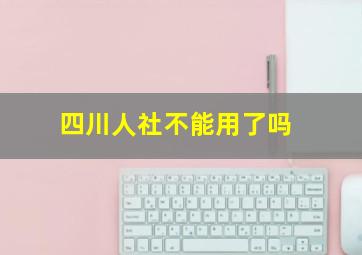 四川人社不能用了吗